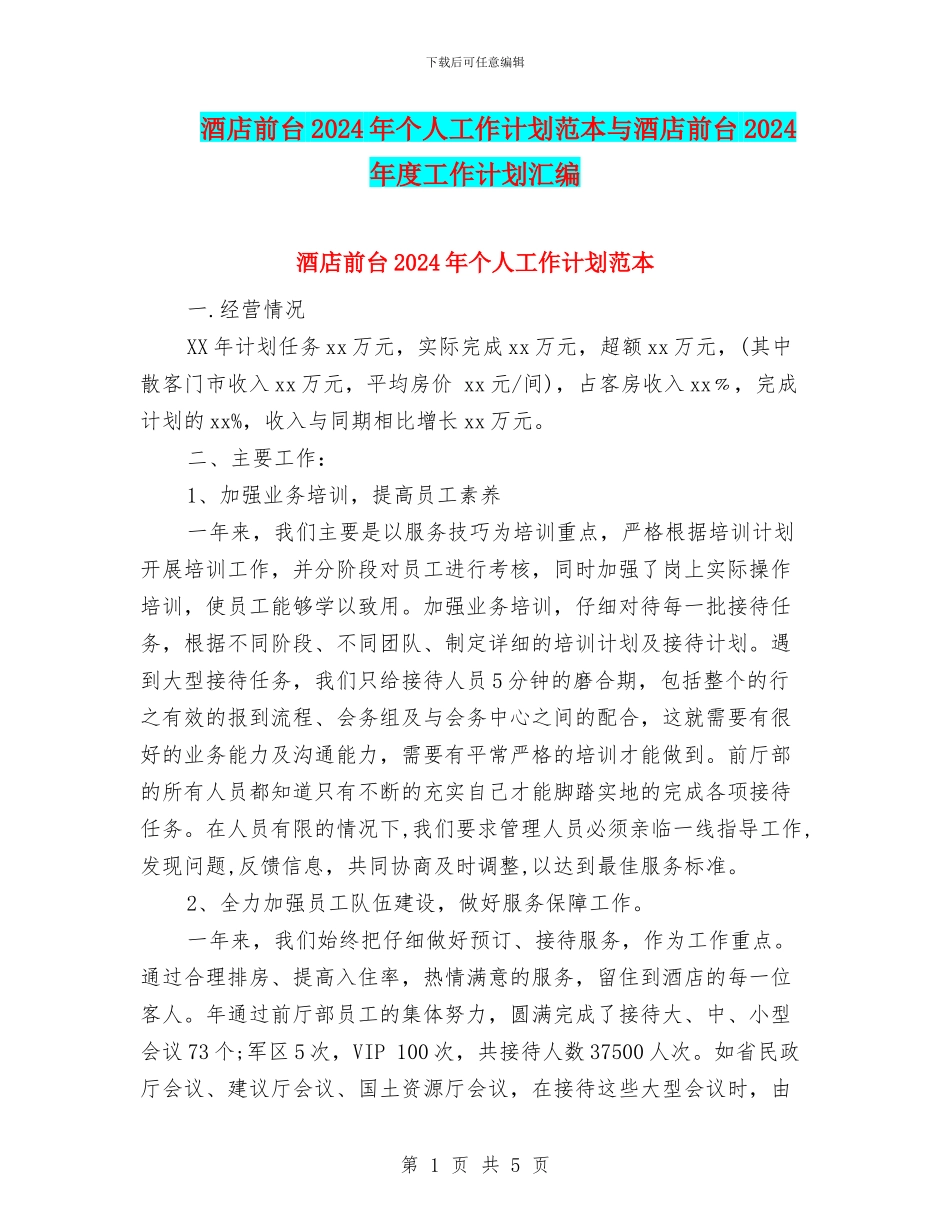 下载后可任意编辑

酒店前台2024年个人工作计划范本与酒店前台2024年度工作计划汇编

酒店前台2024年个人工作计划范本

一.经营情况

XX年计划任务xx万元，实际完成xx万元，超额xx万元，(其中散客门市收入xx万元，平均房价 xx元/间)，占客房收入xx％，完成计划的xx%，收入与同期相比增长xx万元。

二、主要工作：

1、加强业务培训，提高员工素养

一年来，我们主要是以服务技巧为培训重点，严格根据培训计划开展培训工作，并分阶段对员工进行考核，同时加强了岗上实际操作培训，使员工能够学以致用。加强业务培训，仔细对待每一批接待任务，根据不同阶段、不同团队、制定详细的培训计划及接待计划。遇到大型接待任务，我们只给接待人员5分钟的磨合期，包括整个的行之有效的报到流程、会务组及与会务中心之间的配合，这就需要有很好的业务能力及沟通能力，需要有平常严格的培训才能做到。前厅部的所有人员都知道只有不断的充实自己才能脚踏实地的完成各项接待任务。在人员有限的情况下,我们要求管理人员必须亲临一线指导工作,发现问题,反馈信息，共同协商及时调整,以达到最佳服务标准。

2、全力加强员工队伍建设，做好服务保障工作。

一年来，我们始终把仔细做好预订、接待服务，作为工作重点。通过合理排房、提高入住率，热情满意的服务，留住到酒店的每一位客人。年通过前厅部员工的集体努力，圆满完成了接待大、中、小型会议73个;军区5次，VIP 100次，共接待人数37500人次。如省民政厅会议、建议厅会议、国土资源厅会议，在接待这些大型会议时，由

第 1 页 共 5 页